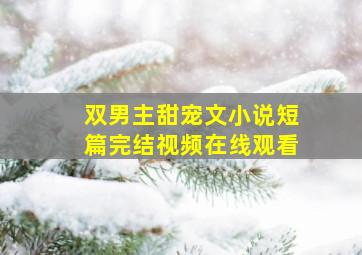 双男主甜宠文小说短篇完结视频在线观看